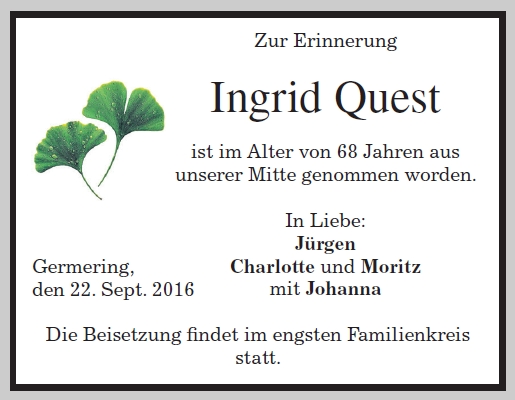 Zur Erinnerung

Ingrid Quest

ist im Alter von 68 Jahren aus unserer Mitte genommen worden.

In Liebe:
Jürgen
Charlotte und Moritz
mit Johanna

Germering,
den 22. Sept. 2016

Die Beisetzung findet im engsten Familienkreis statt.